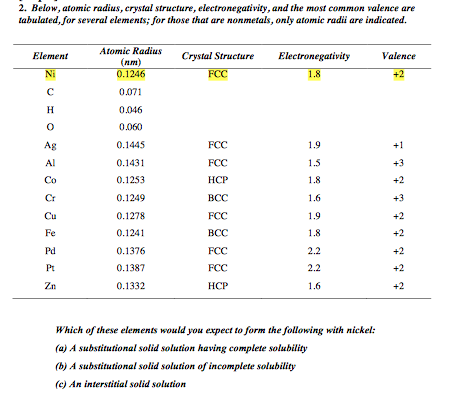 2. Below, atomic radius, crystal structure, electronegativity, and the most common valence are tabulated, for several elements; for those that are nonmetals, only atomic radii are indicated.

| Element | Atomic Radius (nm) | Crystal Structure | Electronegativity | Valence |
|---|---|---|---|---|
| Ni | 0.1246 | FCC | 1.8 | +2 |
| C | 0.071 | | | |
| H | 0.046 | | | |
| O | 0.060 | | | |
| Ag | 0.1445 | FCC | 1.9 | +1 |
| Al | 0.1431 | FCC | 1.5 | +3 |
| Co | 0.1253 | HCP | 1.8 | +2 |
| Cr | 0.1249 | BCC | 1.6 | +3 |
| Cu | 0.1278 | FCC | 1.9 | +2 |
| Fe | 0.1241 | BCC | 1.8 | +2 |
| Pd | 0.1376 | FCC | 2.2 | +2 |
| Pt | 0.1387 | FCC | 2.2 | +2 |
| Zn | 0.1332 | HCP | 1.6 | +2 |

Which of these elements would you expect to form the following with nickel:

(a) A substitutional solid solution having complete solubility

(b) A substitutional solid solution of incomplete solubility

(c) An interstitial solid solution